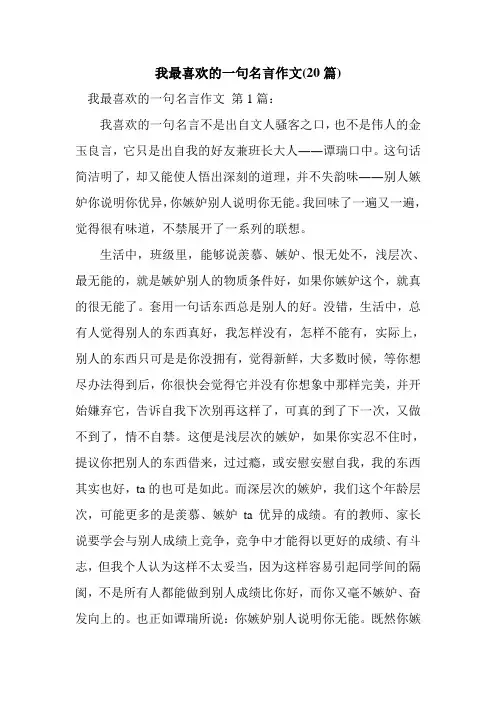 我最喜欢的一句名言作文(20 篇)

我最喜欢的一句名言作文 第 1 篇：

我喜欢的一句名言不是出自文人骚客之口，也不是伟人的金玉良言，它只是出自我的好友兼班长大人——谭瑞口中。这句话简洁明了，却又能使人悟出深刻的道理，并不失韵味——别人嫉妒你说明你优异，你嫉妒别人说明你无能。我回味了一遍又一遍，觉得很有味道，不禁展开了一系列的联想。

生活中，班级里，能够说羡慕、嫉妒、恨无处不，浅层次、最无能的，就是嫉妒别人的物质条件好，如果你嫉妒这个，就真的很无能了。套用一句话东西总是别人的好。没错，生活中，总有人觉得别人的东西真好，我怎样没有，怎样不能有，实际上，别人的东西只可是是你没拥有，觉得新鲜，大多数时候，等你想尽办法得到后，你很快会觉得它并没有你想象中那样完美，并开始嫌弃它，告诉自我下次别再这样了，可真的到了下一次，又做不到了，情不自禁。这便是浅层次的嫉妒，如果你实忍不住时，提议你把别人的东西借来，过过瘾，或安慰安慰自我，我的东西其实也好，ta 的也可是如此。而深层次的嫉妒，我们这个年龄层次，可能更多的是羡慕、嫉妒 ta 优异的成绩。有的教师、家长说要学会与别人成绩上竞争，竞争中才能得以更好的成绩、有斗志，但我个人认为这样不太妥当，因为这样容易引起同学间的隔阂，不是所有人都能做到别人成绩比你好，而你又毫不嫉妒、奋发向上的。也正如谭瑞所说：你嫉妒别人说明你无能。既然你嫉